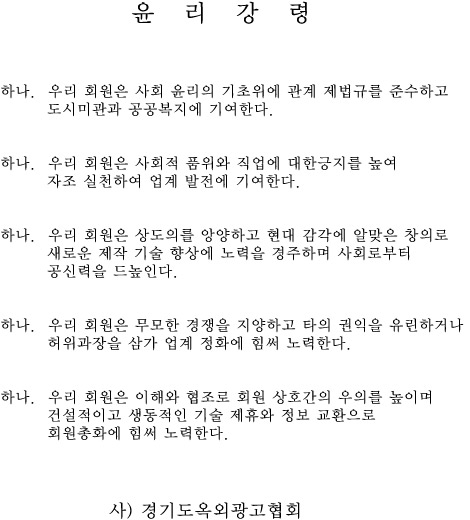 윤 리 강 령

하나. 우리 회원은 사회 윤리의 기초위에 관계 제법규를 준수하고 도시미관과 공공복지에 기여한다.

하나. 우리 회원은 사회적 품위와 직업에 대한긍지를 높여 자조 실천하여 업계 발전에 기여한다.

하나. 우리 회원은 상도의를 앙양하고 현대 감각에 알맞은 창의로 새로운 제작 기술 향상에 노력을 경주하며 사회로부터 공신력을 드높인다.

하나. 우리 회원은 무모한 경쟁을 지양하고 타의 권익을 유린하거나 허위과장을 삼가 업계 정화에 힘써 노력한다.

하나. 우리 회원은 이해와 협조로 회원 상호간의 우의를 높이며 건설적이고 생동적인 기술 제휴와 정보 교환으로 회원총화에 힘써 노력한다.

사) 경기도옥외광고협회